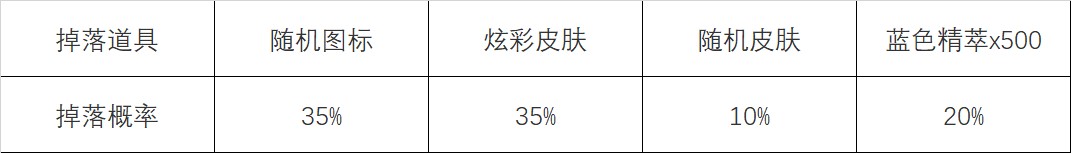 | 掉落道具 | 随机图标 | 炫彩皮肤 | 随机皮肤 | 蓝色精萃x500 |
|---|---|---|---|---|
| 掉落概率 | 35% | 35% | 10% | 20% |